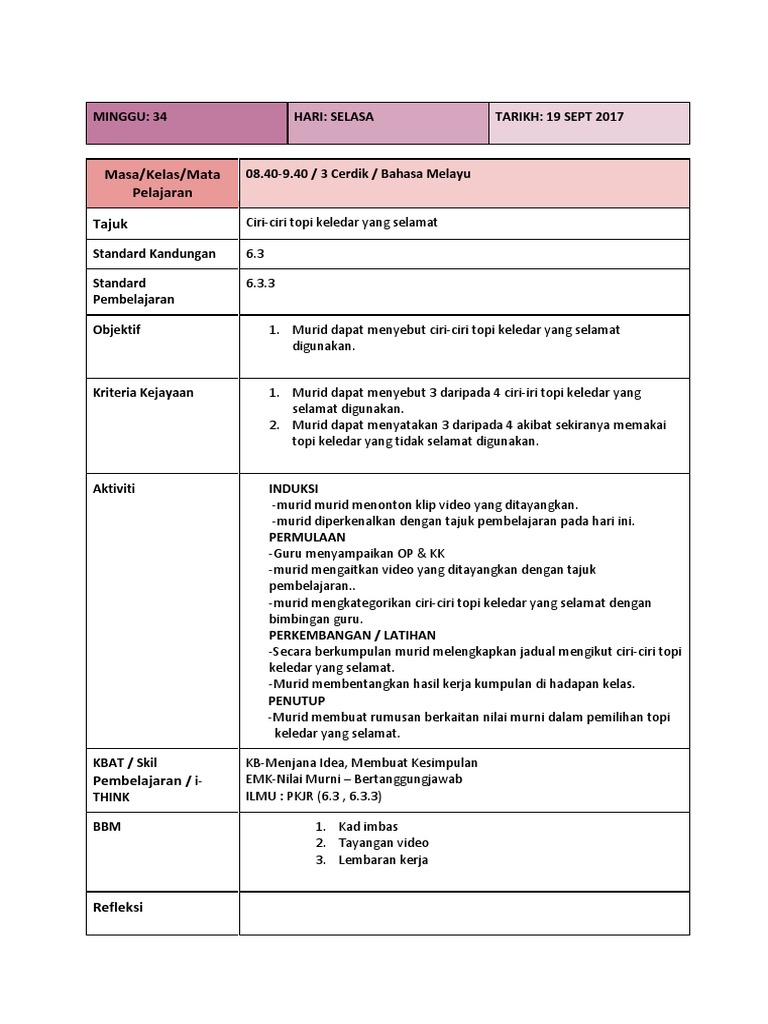 | MINGGU: 34 | HARI: SELASA | TARIKH: 19 SEPT 2017 |
|---|---|---|

| Masa/Kelas/Mata Pelajaran | 08.40-9.40 / 3 Cerdik / Bahasa Melayu |
|---|---|
| Tajuk | Ciri-ciri topi keledar yang selamat |
| Standard Kandungan | 6.3 |
| Standard Pembelajaran | 6.3.3 |
| Objektif | 1. Murid dapat menyebut ciri-ciri topi keledar yang selamat digunakan. |
| Kriteria Kejayaan | 1. Murid dapat menyebut 3 daripada 4 ciri-iri topi keledar yang selamat digunakan. 2. Murid dapat menyatakan 3 daripada 4 akibat sekiranya memakai topi keledar yang tidak selamat digunakan. |
| Aktiviti | INDUKSI -murid murid menonton klip video yang ditayangkan. -murid diperkenalkan dengan tajuk pembelajaran pada hari ini. PERMULAAN -Guru menyampaikan OP & KK -murid mengaitkan video yang ditayangkan dengan tajuk pembelajaran.. -murid mengkategorikan ciri-ciri topi keledar yang selamat dengan bimbingan guru. PERKEMBANGAN / LATIHAN -Secara berkumpulan murid melengkapkan jadual mengikut ciri-ciri topi keledar yang selamat. -Murid membentangkan hasil kerja kumpulan di hadapan kelas. PENUTUP -Murid membuat rumusan berkaitan nilai murni dalam pemilihan topi keledar yang selamat. |
| KBAT / Skil Pembelajaran / i-THINK | KB-Menjana Idea, Membuat Kesimpulan EMK-Nilai Murni – Bertanggungjawab ILMU : PKJR (6.3 , 6.3.3) |
| BBM | 1. Kad imbas 2. Tayangan video 3. Lembaran kerja |
| Refleksi | |